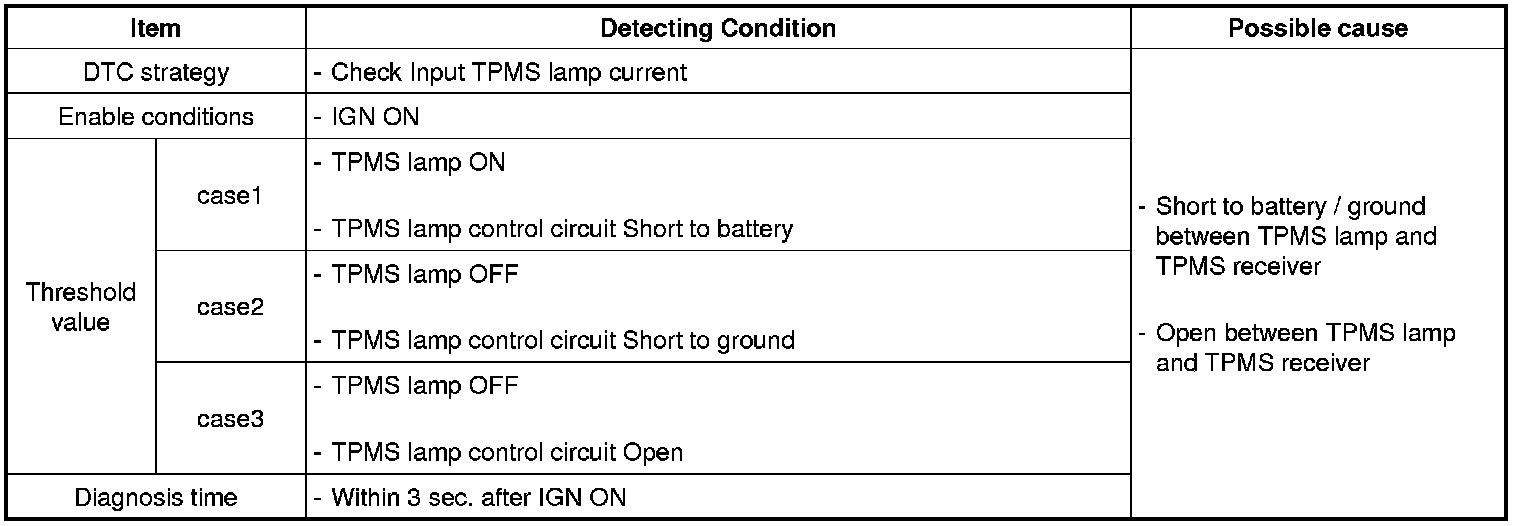 | Item | | Detecting Condition | Possible cause |
|---|---|---|---|
| DTC strategy | | - Check Input TPMS lamp current | - Short to battery / ground between TPMS lamp and TPMS receiver - Open between TPMS lamp and TPMS receiver |
| Enable conditions | | - IGN ON | |
| Threshold value | case1 | - TPMS lamp ON - TPMS lamp control circuit Short to battery | |
| | case2 | - TPMS lamp OFF - TPMS lamp control circuit Short to ground | |
| | case3 | - TPMS lamp OFF - TPMS lamp control circuit Open | |
| Diagnosis time | | - Within 3 sec. after IGN ON | |